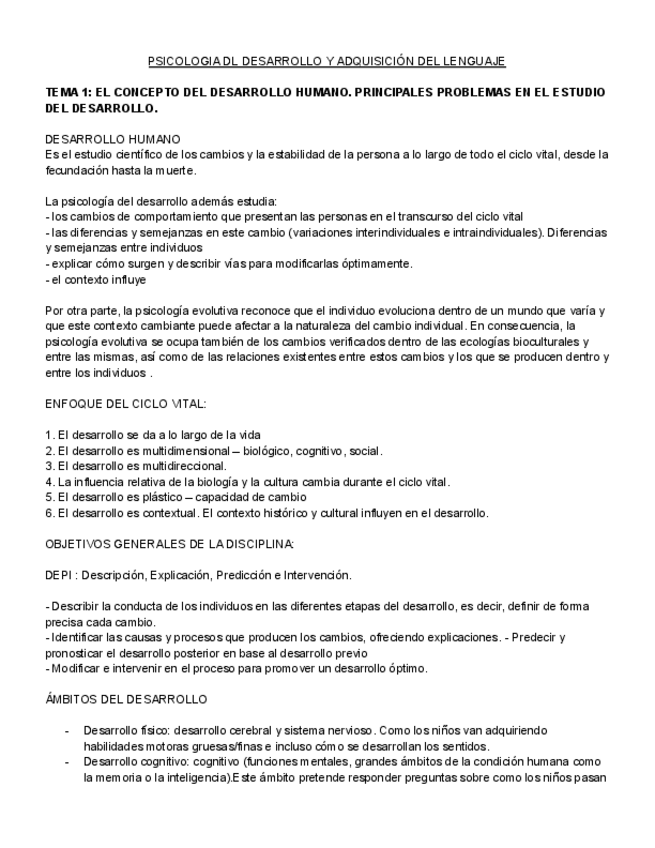 PSICOLOGIA DL DESARROLLO Y ADQUISICIÓN DEL LENGUAJE

TEMA 1: EL CONCEPTO DEL DESARROLLO HUMANO. PRINCIPALES PROBLEMAS EN EL ESTUDIO DEL DESARROLLO.

DESARROLLO HUMANO
Es el estudio científico de los cambios y la estabilidad de la persona a lo largo de todo el ciclo vital, desde la fecundación hasta la muerte.

La psicología del desarrollo además estudia:
- los cambios de comportamiento que presentan las personas en el transcurso del ciclo vital
- las diferencias y semejanzas en este cambio (variaciones interindividuales e intraindividuales). Diferencias y semejanzas entre individuos
- explicar cómo surgen y describir vías para modificarlas óptimamente.
- el contexto influye

Por otra parte, la psicología evolutiva reconoce que el individuo evoluciona dentro de un mundo que varía y que este contexto cambiante puede afectar a la naturaleza del cambio individual. En consecuencia, la psicología evolutiva se ocupa también de los cambios verificados dentro de las ecologías bioculturales y entre las mismas, así como de las relaciones existentes entre estos cambios y los que se producen dentro y entre los individuos .

ENFOQUE DEL CICLO VITAL:

1. El desarrollo se da a lo largo de la vida
2. El desarrollo es multidimensional – biológico, cognitivo, social.
3. El desarrollo es multidireccional.
4. La influencia relativa de la biología y la cultura cambia durante el ciclo vital.
5. El desarrollo es plástico – capacidad de cambio
6. El desarrollo es contextual. El contexto histórico y cultural influyen en el desarrollo.

OBJETIVOS GENERALES DE LA DISCIPLINA:

DEPI : Descripción, Explicación, Predicción e Intervención.

- Describir la conducta de los individuos en las diferentes etapas del desarrollo, es decir, definir de forma precisa cada cambio.
- Identificar las causas y procesos que producen los cambios, ofreciendo explicaciones. - Predecir y pronosticar el desarrollo posterior en base al desarrollo previo
- Modificar e intervenir en el proceso para promover un desarrollo óptimo.

ÁMBITOS DEL DESARROLLO

- Desarrollo físico: desarrollo cerebral y sistema nervioso. Como los niños van adquiriendo habilidades motoras gruesas/finas e incluso cómo se desarrollan los sentidos.
- Desarrollo cognitivo: cognitivo (funciones mentales, grandes ámbitos de la condición humana como la memoria o la inteligencia).Este ámbito pretende responder preguntas sobre como los niños pasan